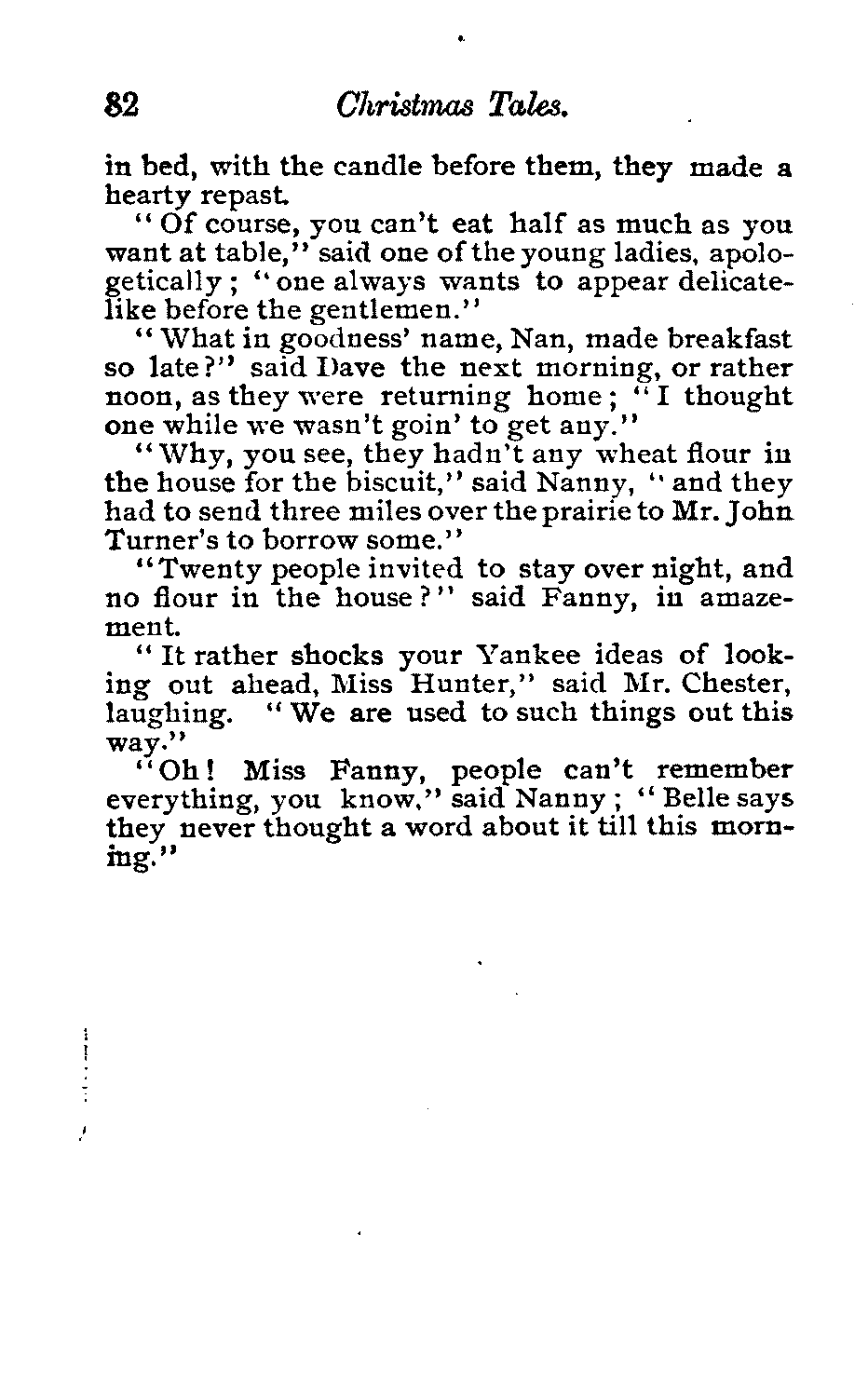 82 Christmas Tales.

in bed, with the candle before them, they made a hearty repast.

"Of course, you can't eat half as much as you want at table," said one of the young ladies, apologetically; "one always wants to appear delicate-like before the gentlemen."

"What in goodness' name, Nan, made breakfast so late?" said Dave the next morning, or rather noon, as they were returning home; "I thought one while we wasn't goin' to get any."

"Why, you see, they hadn't any wheat flour in the house for the biscuit," said Nanny, "and they had to send three miles over the prairie to Mr. John Turner's to borrow some."

"Twenty people invited to stay over night, and no flour in the house?" said Fanny, in amazement.

"It rather shocks your Yankee ideas of looking out ahead, Miss Hunter," said Mr. Chester, laughing. "We are used to such things out this way."

"Oh! Miss Fanny, people can't remember everything, you know," said Nanny; "Belle says they never thought a word about it till this morning."